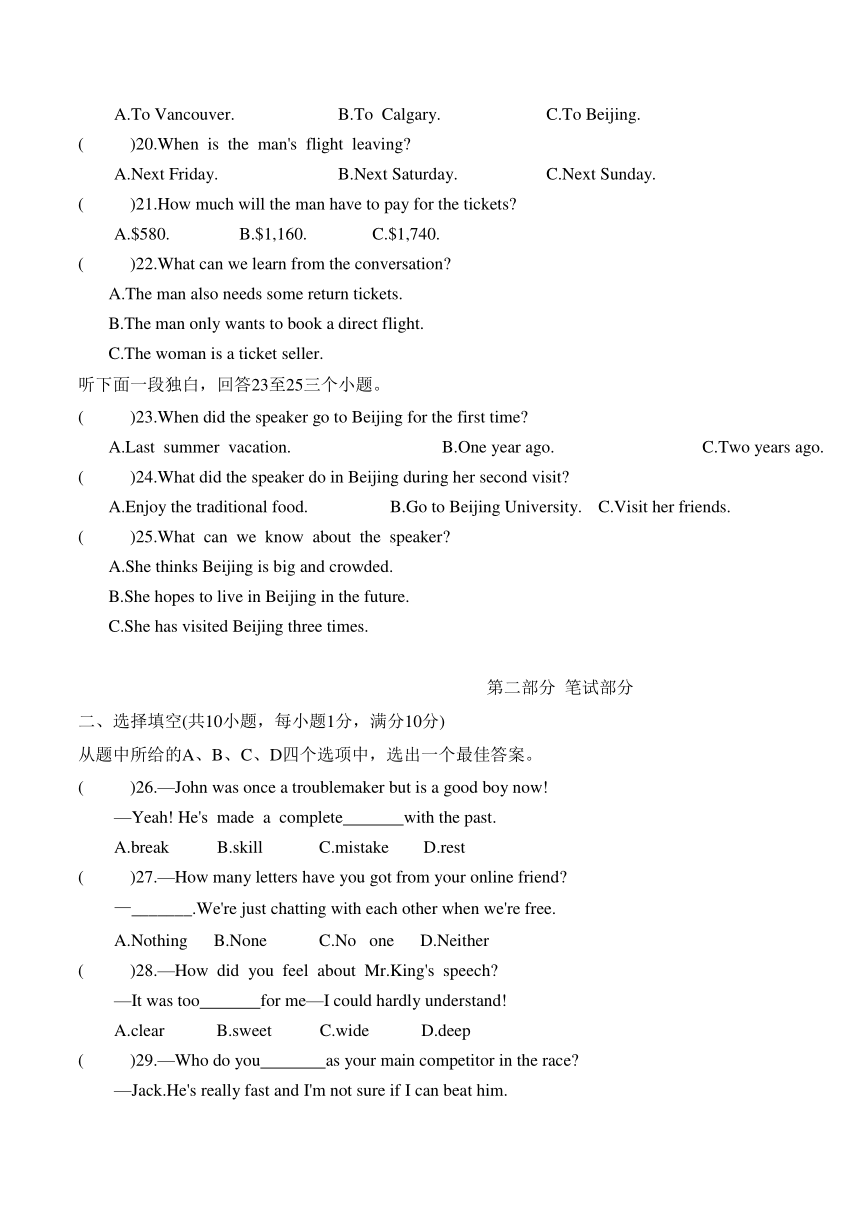 A.To Vancouver.　　B.To Calgary.　　C.To Beijing.

(　　)20.When is the man's flight leaving?

A.Next Friday.　　B.Next Saturday.　　C.Next Sunday.

(　　)21.How much will the man have to pay for the tickets?

A.$580.　　B.$1,160.　　C.$1,740.

(　　)22.What can we learn from the conversation?

A.The man also needs some return tickets.

B.The man only wants to book a direct flight.

C.The woman is a ticket seller.

听下面一段独白，回答23至25三个小题。

(　　)23.When did the speaker go to Beijing for the first time?

A.Last summer vacation.　　B.One year ago.　　C.Two years ago.

(　　)24.What did the speaker do in Beijing during her second visit?

A.Enjoy the traditional food.　　B.Go to Beijing University.　　C.Visit her friends.

(　　)25.What can we know about the speaker?

A.She thinks Beijing is big and crowded.

B.She hopes to live in Beijing in the future.

C.She has visited Beijing three times.

第二部分 笔试部分

二、选择填空(共10小题，每小题1分，满分10分)

从题中所给的A、B、C、D四个选项中，选出一个最佳答案。

(　　)26.—John was once a troublemaker but is a good boy now!

—Yeah! He's made a complete_______with the past.

A.break　　B.skill　　C.mistake　　D.rest

(　　)27.—How many letters have you got from your online friend?

—_______.We're just chatting with each other when we're free.

A.Nothing　　B.None　　C.No one　　D.Neither

(　　)28.—How did you feel about Mr.King's speech?

—It was too_______for me—I could hardly understand!

A.clear　　B.sweet　　C.wide　　D.deep

(　　)29.—Who do you________as your main competitor in the race?

—Jack.He's really fast and I'm not sure if I can beat him.